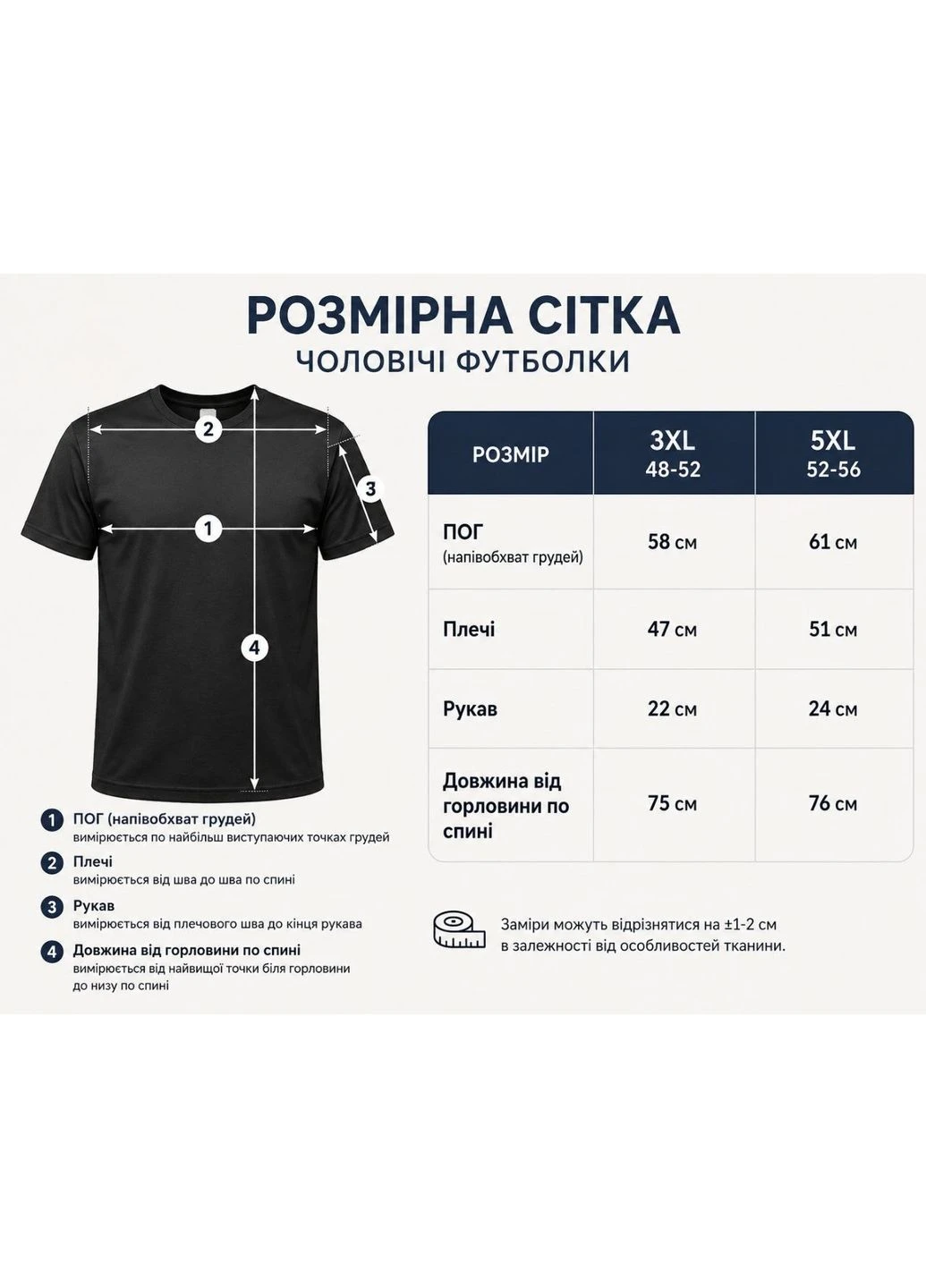 РОЗМІРНА СІТКА
ЧОЛОВІЧІ ФУТБОЛКИ

2

3

1

4

| РОЗМІР | 3XL 48-52 | 5XL 52-56 |
|---|---|---|
| ПОГ (напівобхват грудей) | 58 см | 61 см |
| Плечі | 47 см | 51 см |
| Рукав | 22 см | 24 см |
| Довжина від горловини по спині | 75 см | 76 см |

1 ПОГ (напівобхват грудей)
вимірюється по найбільш виступаючих точках грудей

2 Плечі
вимірюється від шва до шва по спині

3 Рукав
вимірюється від плечового шва до кінця рукава

4 Довжина від горловини по спині
вимірюється від найвищої точки біля горловини до низу по спині

Заміри можуть відрізнятися на ±1-2 см в залежності від особливостей тканини.